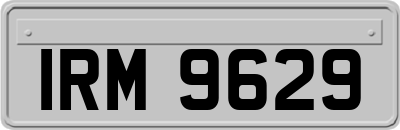 IRM 9629